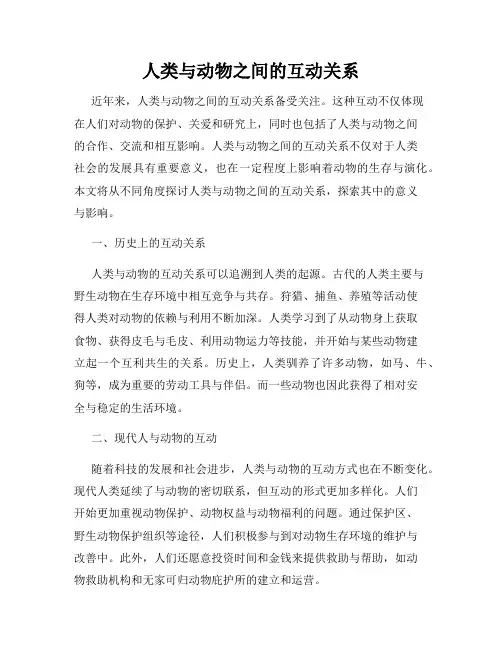 人类与动物之间的互动关系

近年来，人类与动物之间的互动关系备受关注。这种互动不仅体现在人们对动物的保护、关爱和研究上，同时也包括了人类与动物之间的合作、交流和相互影响。人类与动物之间的互动关系不仅对于人类社会的发展具有重要意义，也在一定程度上影响着动物的生存与演化。本文将从不同角度探讨人类与动物之间的互动关系，探索其中的意义与影响。

一、历史上的互动关系

人类与动物的互动关系可以追溯到人类的起源。古代的人类主要与野生动物在生存环境中相互竞争与共存。狩猎、捕鱼、养殖等活动使得人类对动物的依赖与利用不断加深。人类学习到了从动物身上获取食物、获得皮毛与毛皮、利用动物运力等技能，并开始与某些动物建立起一个互利共生的关系。历史上，人类驯养了许多动物，如马、牛、狗等，成为重要的劳动工具与伴侣。而一些动物也因此获得了相对安全与稳定的生活环境。

二、现代人与动物的互动

随着科技的发展和社会进步，人类与动物的互动方式也在不断变化。现代人类延续了与动物的密切联系，但互动的形式更加多样化。人们开始更加重视动物保护、动物权益与动物福利的问题。通过保护区、野生动物保护组织等途径，人们积极参与到对动物生存环境的维护与改善中。此外，人们还愿意投资时间和金钱来提供救助与帮助，如动物救助机构和无家可归动物庇护所的建立和运营。